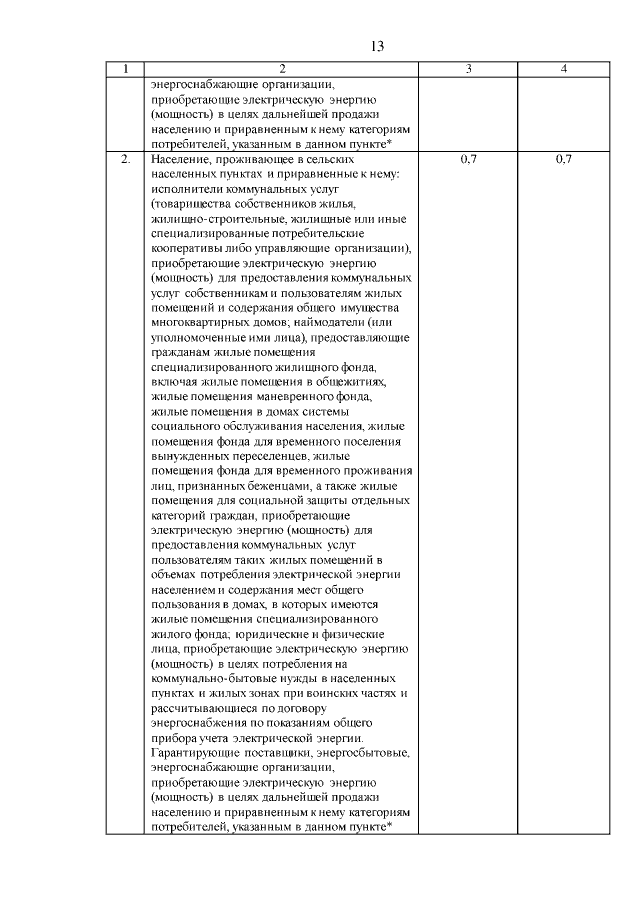 13

| 1 | 2 | 3 | 4 |
|---|---|---|---|
| | энергоснабжающие организации, приобретающие электрическую энергию (мощность) в целях дальнейшей продажи населению и приравненным к нему категориям потребителей, указанным в данном пункте* | | |
| 2. | Население, проживающее в сельских населенных пунктах и приравненные к нему: исполнители коммунальных услуг (товарищества собственников жилья, жилищно-строительные, жилищные или иные специализированные потребительские кооперативы либо управляющие организации), приобретающие электрическую энергию (мощность) для предоставления коммунальных услуг собственникам и пользователям жилых помещений и содержания общего имущества многоквартирных домов; наймодатели (или уполномоченные ими лица), предоставляющие гражданам жилые помещения специализированного жилищного фонда, включая жилые помещения в общежитиях, жилые помещения маневренного фонда, жилые помещения в домах системы социального обслуживания населения, жилые помещения фонда для временного поселения вынужденных переселенцев, жилые помещения фонда для временного проживания лиц, признанных беженцами, а также жилые помещения для социальной защиты отдельных категорий граждан, приобретающие электрическую энергию (мощность) для предоставления коммунальных услуг пользователям таких жилых помещений в объемах потребления электрической энергии населением и содержания мест общего пользования в домах, в которых имеются жилые помещения специализированного жилого фонда; юридические и физические лица, приобретающие электрическую энергию (мощность) в целях потребления на коммунально-бытовые нужды в населенных пунктах и жилых зонах при воинских частях и рассчитывающиеся по договору энергоснабжения по показаниям общего прибора учета электрической энергии. Гарантирующие поставщики, энергосбытовые, энергоснабжающие организации, приобретающие электрическую энергию (мощность) в целях дальнейшей продажи населению и приравненным к нему категориям потребителей, указанным в данном пункте* | 0,7 | 0,7 |